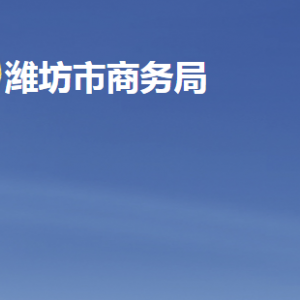 潍坊市商务局